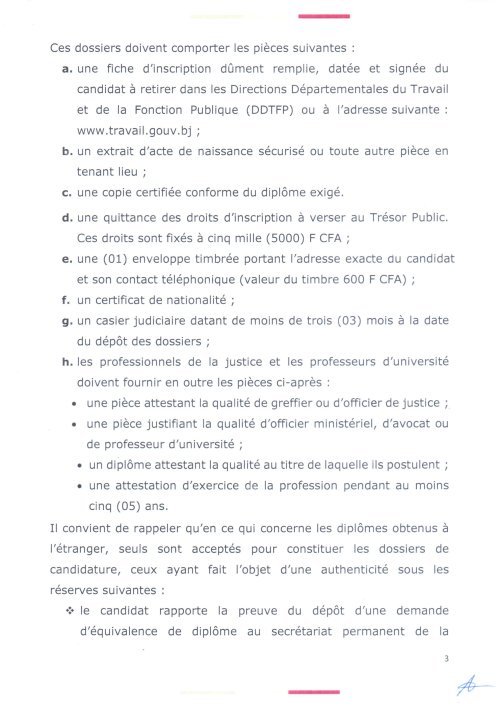 Ces dossiers doivent comporter les pièces suivantes :

a. une fiche d'inscription dûment remplie, datée et signée du candidat à retirer dans les Directions Départementales du Travail et de la Fonction Publique (DDTFP) ou à l'adresse suivante : www.travail.gouv.bj ;

b. un extrait d'acte de naissance sécurisé ou toute autre pièce en tenant lieu ;

c. une copie certifiée conforme du diplôme exigé.

d. une quittance des droits d'inscription à verser au Trésor Public. Ces droits sont fixés à cinq mille (5000) F CFA ;

e. une (01) enveloppe timbrée portant l'adresse exacte du candidat et son contact téléphonique (valeur du timbre 600 F CFA) ;

f. un certificat de nationalité ;

g. un casier judiciaire datant de moins de trois (03) mois à la date du dépôt des dossiers ;

h. les professionnels de la justice et les professeurs d'université doivent fournir en outre les pièces ci-après :

• une pièce attestant la qualité de greffier ou d'officier de justice ;

• une pièce justifiant la qualité d'officier ministériel, d'avocat ou de professeur d'université ;

• un diplôme attestant la qualité au titre de laquelle ils postulent ;

• une attestation d'exercice de la profession pendant au moins cinq (05) ans.

Il convient de rappeler qu'en ce qui concerne les diplômes obtenus à l'étranger, seuls sont acceptés pour constituer les dossiers de candidature, ceux ayant fait l'objet d'une authenticité sous les réserves suivantes :

❖ le candidat rapporte la preuve du dépôt d'une demande d'équivalence de diplôme au secrétariat permanent de la

3